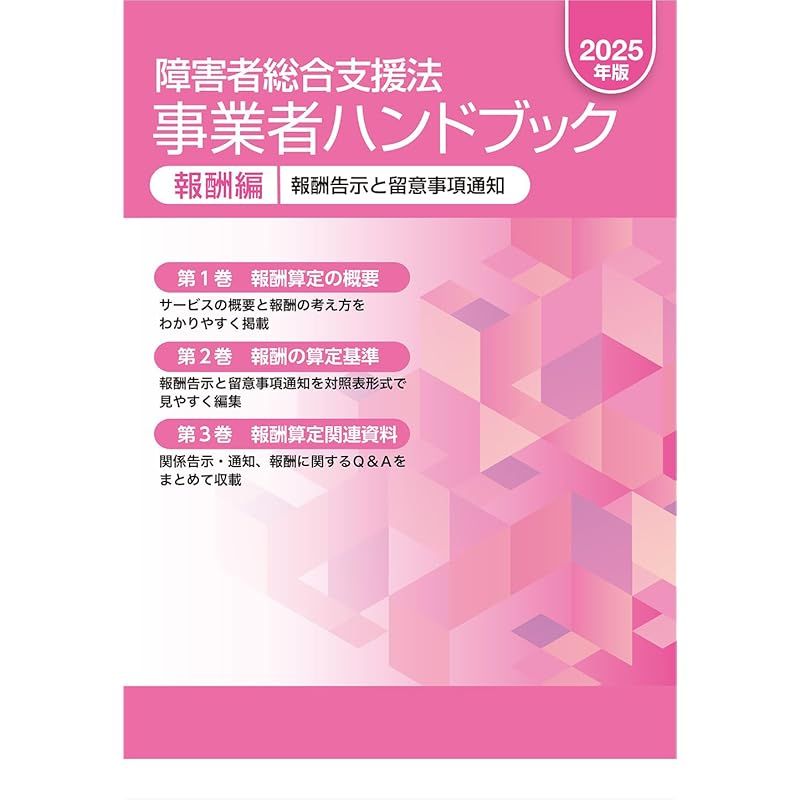 2025年版

障害者総合支援法
事業者ハンドブック

報酬編　報酬告示と留意事項通知

第１巻　報酬算定の概要
サービスの概要と報酬の考え方をわかりやすく掲載

第２巻　報酬の算定基準
報酬告示と留意事項通知を対照表形式で見やすく編集

第３巻　報酬算定関連資料
関係告示・通知、報酬に関するＱ＆Ａをまとめて収載